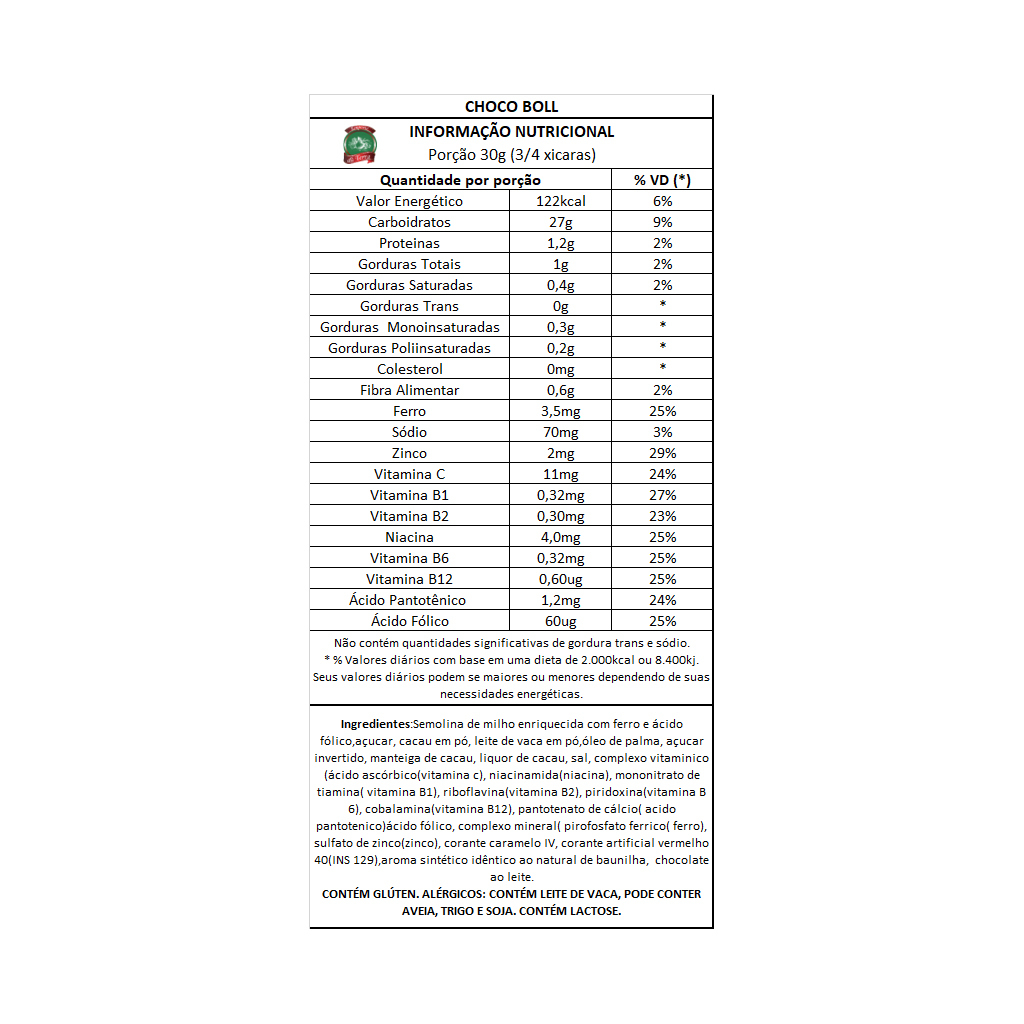 CHOCO BOLL

INFORMAÇÃO NUTRICIONAL
Porção 30g (3/4 xicaras)

| Quantidade por porção | | % VD (*) |
|---|---|---|
| Valor Energético | 122kcal | 6% |
| Carboidratos | 27g | 9% |
| Proteinas | 1,2g | 2% |
| Gorduras Totais | 1g | 2% |
| Gorduras Saturadas | 0,4g | 2% |
| Gorduras Trans | 0g | * |
| Gorduras Monoinsaturadas | 0,3g | * |
| Gorduras Poliinsaturadas | 0,2g | * |
| Colesterol | 0mg | * |
| Fibra Alimentar | 0,6g | 2% |
| Ferro | 3,5mg | 25% |
| Sódio | 70mg | 3% |
| Zinco | 2mg | 29% |
| Vitamina C | 11mg | 24% |
| Vitamina B1 | 0,32mg | 27% |
| Vitamina B2 | 0,30mg | 23% |
| Niacina | 4,0mg | 25% |
| Vitamina B6 | 0,32mg | 25% |
| Vitamina B12 | 0,60ug | 25% |
| Ácido Pantotênico | 1,2mg | 24% |
| Ácido Fólico | 60ug | 25% |

Não contém quantidades significativas de gordura trans e sódio.
* % Valores diários com base em uma dieta de 2.000kcal ou 8.400kj. Seus valores diários podem se maiores ou menores dependendo de suas necessidades energéticas.

Ingredientes:Semolina de milho enriquecida com ferro e ácido fólico,açucar, cacau em pó, leite de vaca em pó,óleo de palma, açucar invertido, manteiga de cacau, liquor de cacau, sal, complexo vitaminico (ácido ascórbico(vitamina c), niacinamida(niacina), mononitrato de tiamina( vitamina B1), riboflavina(vitamina B2), piridoxina(vitamina B 6), cobalamina(vitamina B12), pantotenato de cálcio( acido pantotenico)ácido fólico, complexo mineral( pirofosfato ferrico( ferro), sulfato de zinco(zinco), corante caramelo IV, corante artificial vermelho 40(INS 129),aroma sintético idêntico ao natural de baunilha, chocolate ao leite.
CONTÉM GLÚTEN. ALÉRGICOS: CONTÉM LEITE DE VACA, PODE CONTER AVEIA, TRIGO E SOJA. CONTÉM LACTOSE.